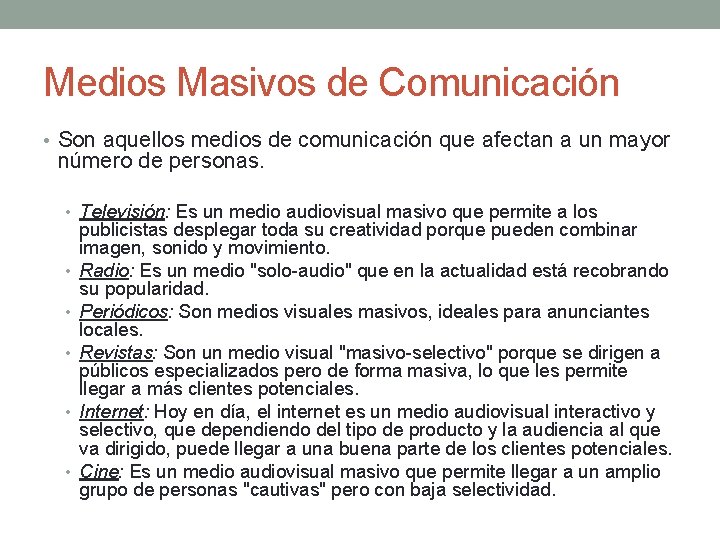 Medios Masivos de Comunicación

• Son aquellos medios de comunicación que afectan a un mayor número de personas.

• Televisión: Es un medio audiovisual masivo que permite a los publicistas desplegar toda su creatividad porque pueden combinar imagen, sonido y movimiento.
• Radio: Es un medio "solo-audio" que en la actualidad está recobrando su popularidad.
• Periódicos: Son medios visuales masivos, ideales para anunciantes locales.
• Revistas: Son un medio visual "masivo-selectivo" porque se dirigen a públicos especializados pero de forma masiva, lo que les permite llegar a más clientes potenciales.
• Internet: Hoy en día, el internet es un medio audiovisual interactivo y selectivo, que dependiendo del tipo de producto y la audiencia al que va dirigido, puede llegar a una buena parte de los clientes potenciales.
• Cine: Es un medio audiovisual masivo que permite llegar a un amplio grupo de personas "cautivas" pero con baja selectividad.